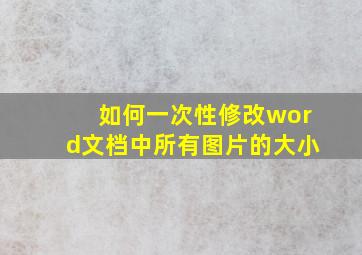 如何一次性修改word文档中所有图片的大小